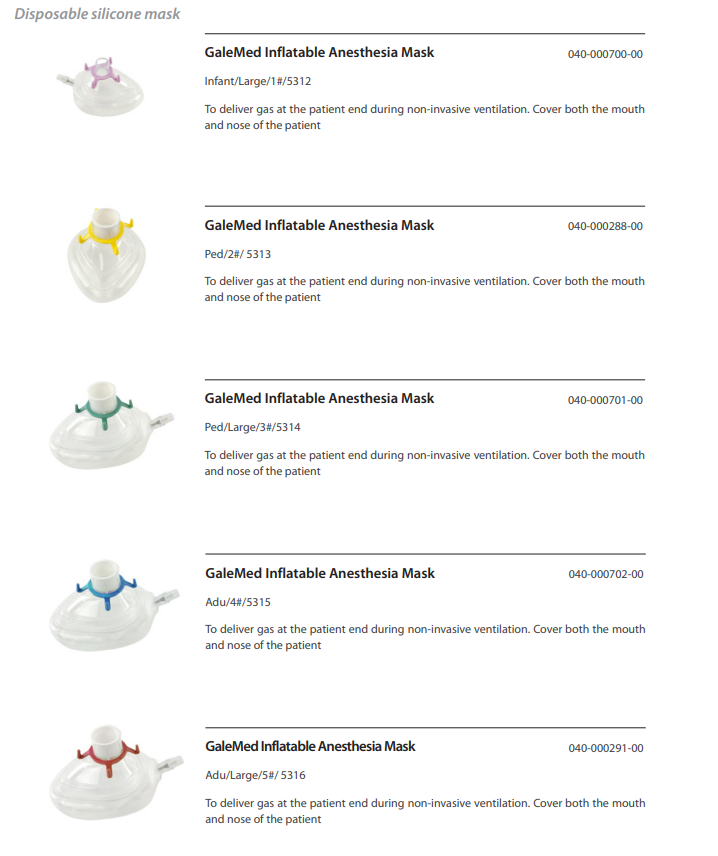 Disposable silicone mask

GaleMed Inflatable Anesthesia Mask

040-000700-00

Infant/Large/1#/5312

To deliver gas at the patient end during non-invasive ventilation. Cover both the mouth and nose of the patient

GaleMed Inflatable Anesthesia Mask

040-000288-00

Ped/2#/ 5313

To deliver gas at the patient end during non-invasive ventilation. Cover both the mouth and nose of the patient

GaleMed Inflatable Anesthesia Mask

040-000701-00

Ped/Large/3#/5314

To deliver gas at the patient end during non-invasive ventilation. Cover both the mouth and nose of the patient

GaleMed Inflatable Anesthesia Mask

040-000702-00

Adu/4#/5315

To deliver gas at the patient end during non-invasive ventilation. Cover both the mouth and nose of the patient

GaleMed Inflatable Anesthesia Mask

040-000291-00

Adu/Large/5#/ 5316

To deliver gas at the patient end during non-invasive ventilation. Cover both the mouth and nose of the patient